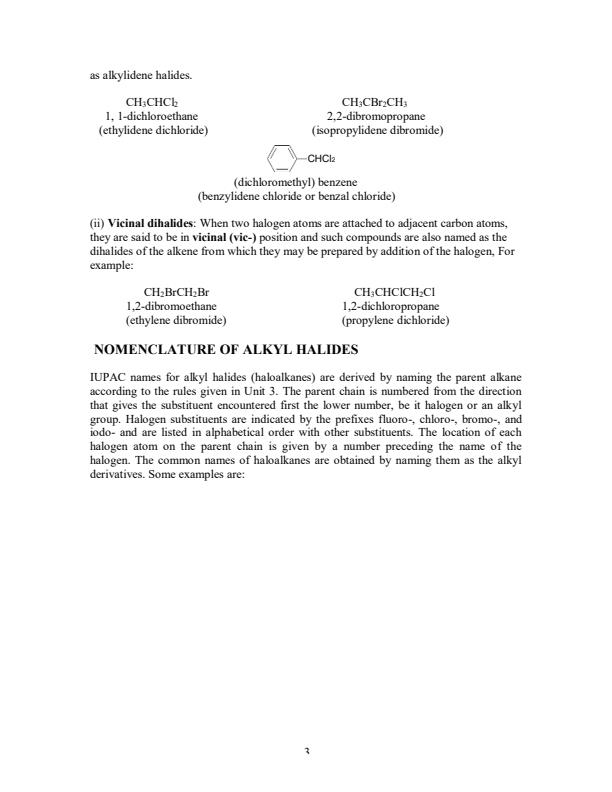 as alkylidene halides.

$CH_3CHCl_2$
1, 1-dichloroethane
(ethylidene dichloride)

$CH_3CBr_2CH_3$
2,2-dibromopropane
(isopropylidene dibromide)

$-CHCl_2$

(dichloromethyl) benzene
(benzylidene chloride or benzal chloride)

(ii) **Vicinal dihalides**: When two halogen atoms are attached to adjacent carbon atoms, they are said to be in **vicinal (vic-)** position and such compounds are also named as the dihalides of the alkene from which they may be prepared by addition of the halogen, For example:

$CH_2BrCH_2Br$
1,2-dibromoethane
(ethylene dibromide)

$CH_3CHClCH_2Cl$
1,2-dichloropropane
(propylene dichloride)

**NOMENCLATURE OF ALKYL HALIDES**

IUPAC names for alkyl halides (haloalkanes) are derived by naming the parent alkane according to the rules given in Unit 3. The parent chain is numbered from the direction that gives the substituent encountered first the lower number, be it halogen or an alkyl group. Halogen substituents are indicated by the prefixes fluoro-, chloro-, bromo-, and iodo- and are listed in alphabetical order with other substituents. The location of each halogen atom on the parent chain is given by a number preceding the name of the halogen. The common names of haloalkanes are obtained by naming them as the alkyl derivatives. Some examples are:

3